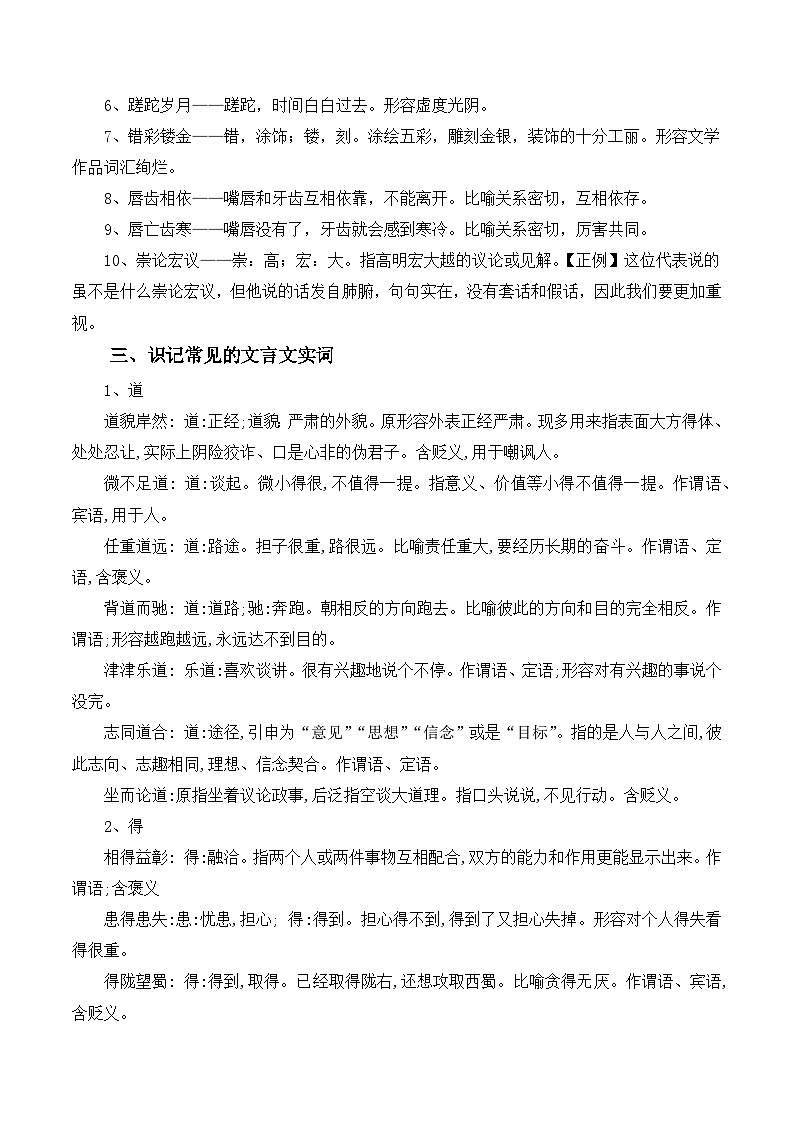 6、蹉跎岁月——蹉跎，时间白白过去。形容虚度光阴。

7、错彩镂金——错，涂饰；镂，刻。涂绘五彩，雕刻金银，装饰的十分工丽。形容文学作品词汇绚烂。

8、唇齿相依——嘴唇和牙齿互相依靠，不能离开。比喻关系密切，互相依存。

9、唇亡齿寒——嘴唇没有了，牙齿就会感到寒冷。比喻关系密切，厉害共同。

10、崇论宏议——崇：高；宏：大。指高明宏大越的议论或见解。【正例】这位代表说的虽不是什么崇论宏议，但他说的话发自肺腑，句句实在，没有套话和假话，因此我们要更加重视。

三、识记常见的文言文实词

1、道

道貌岸然：道:正经;道貌 严肃的外貌。原形容外表正经严肃。现多用来指表面大方得体、处处忍让,实际上阴险狡诈、口是心非的伪君子。含贬义,用于嘲讽人。

微不足道：道:谈起。微小得很,不值得一提。指意义、价值等小得不值得一提。作谓语、宾语,用于人。

任重道远：道:路途。担子很重,路很远。比喻责任重大,要经历长期的奋斗。作谓语、定语,含褒义。

背道而驰：道:道路;驰:奔跑。朝相反的方向跑去。比喻彼此的方向和目的完全相反。作谓语;形容越跑越远,永远达不到目的。

津津乐道：乐道:喜欢谈讲。很有兴趣地说个不停。作谓语、定语;形容对有兴趣的事说个没完。

志同道合：道:途径,引申为“意见”“思想”“信念”或是“目标”。指的是人与人之间,彼此志向、志趣相同,理想、信念契合。作谓语、定语。

坐而论道:原指坐着议论政事,后泛指空谈大道理。指口头说说,不见行动。含贬义。

2、得

相得益彰：得:融洽。指两个人或两件事物互相配合,双方的能力和作用更能显示出来。作谓语;含褒义

患得患失:患:忧患,担心; 得:得到。担心得不到,得到了又担心失掉。形容对个人得失看得很重。

得陇望蜀：得:得到,取得。已经取得陇右,还想攻取西蜀。比喻贪得无厌。作谓语、宾语,含贬义。